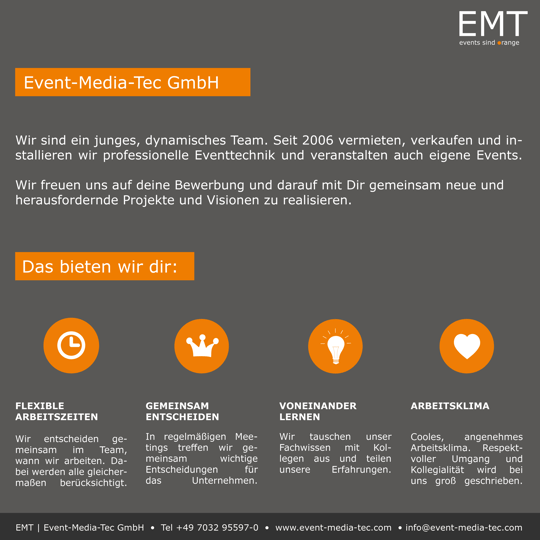 EMT
events sind orange

Event-Media-Tec GmbH

Wir sind ein junges, dynamisches Team. Seit 2006 vermieten, verkaufen und installieren wir professionelle Eventtechnik und veranstalten auch eigene Events.

Wir freuen uns auf deine Bewerbung und darauf mit Dir gemeinsam neue und herausfordernde Projekte und Visionen zu realisieren.

Das bieten wir dir:

FLEXIBLE ARBEITSZEITEN

Wir entscheiden gemeinsam im Team, wann wir arbeiten. Dabei werden alle gleichermaßen berücksichtigt.

GEMEINSAM ENTSCHEIDEN

In regelmäßigen Meetings treffen wir gemeinsam wichtige Entscheidungen für das Unternehmen.

VONEINANDER LERNEN

Wir tauschen unser Fachwissen mit Kollegen aus und teilen unsere Erfahrungen.

ARBEITSKLIMA

Cooles, angenehmes Arbeitsklima. Respektvoller Umgang und Kollegialität wird bei uns groß geschrieben.

EMT | Event-Media-Tec GmbH • Tel +49 7032 95597-0 • www.event-media-tec.com • info@event-media-tec.com